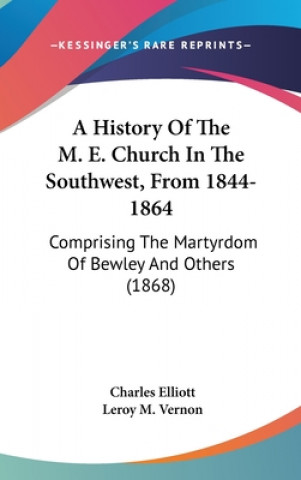 —KESSINGER'S RARE REPRINTS—

A History Of The M. E. Church In The Southwest, From 1844-1864

Comprising The Martyrdom Of Bewley And Others (1868)

Charles Elliott
Leroy M. Vernon